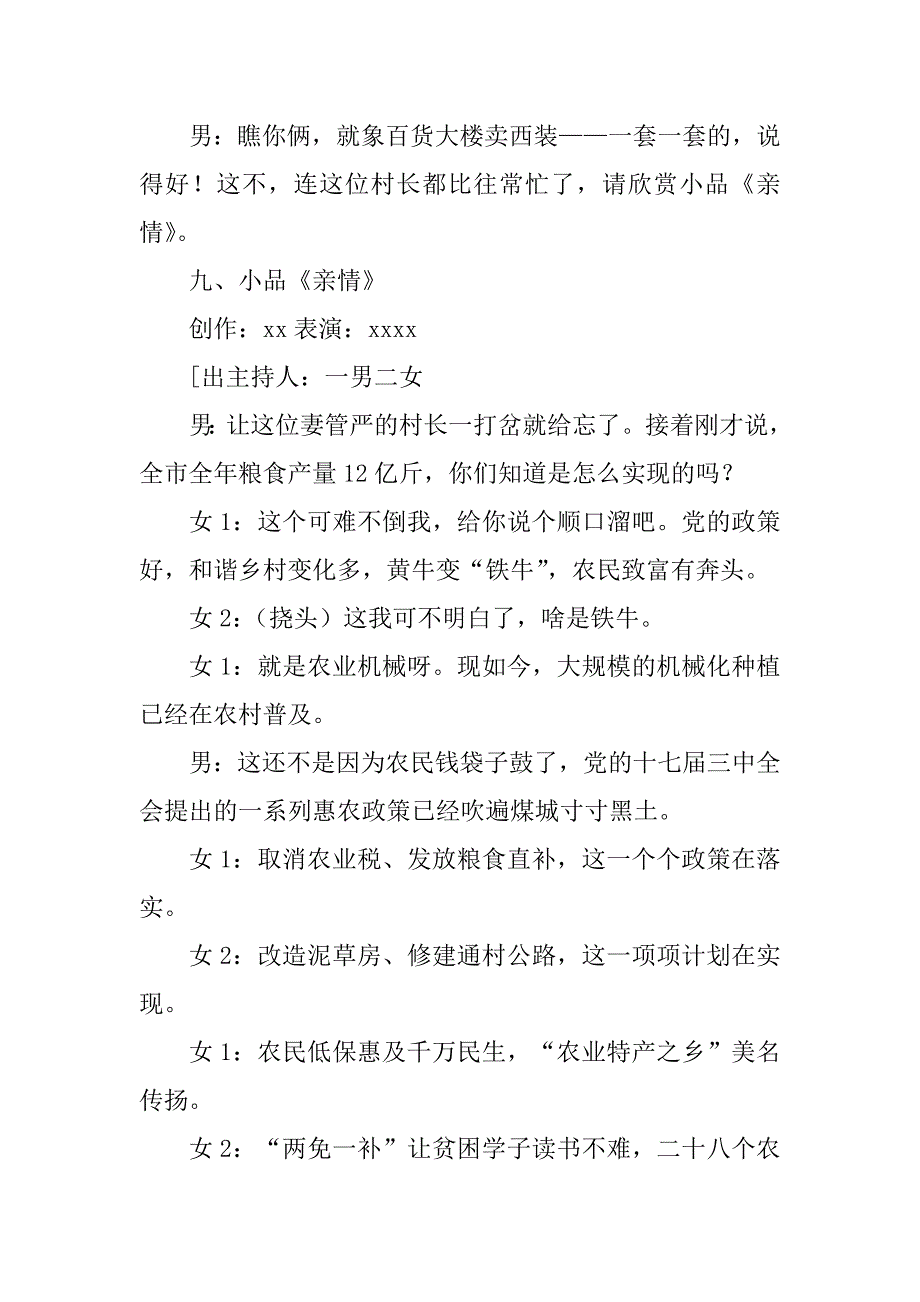 男：瞧你俩，就象百货大楼卖西装——一套一套的，说得好！这不，连这位村长都比往常忙了，请欣赏小品《亲情》。

九、小品《亲情》

创作：xx 表演：xxxx

[出主持人：一男二女

男：让这位妻管严的村长一打岔就给忘了。接着刚才说，全市全年粮食产量 12 亿斤，你们知道是怎么实现的吗？

女 1：这个可难不倒我，给你说个顺口溜吧。党的政策好，和谐乡村变化多，黄牛变“铁牛”，农民致富有奔头。

女 2：（挠头）这我可不明白了，啥是铁牛。

女 1：就是农业机械呀。现如今，大规模的机械化种植已经在农村普及。

男：这还不是因为农民钱袋子鼓了，党的十七届三中全会提出的一系列惠农政策已经吹遍煤城寸寸黑土。

女 1：取消农业税、发放粮食直补，这一个个政策在落实。

女 2：改造泥草房、修建通村公路，这一项项计划在实现。

女 1：农民低保惠及千万民生，“农业特产之乡”美名传扬。

女 2：“两免一补”让贫困学子读书不难，二十八个农